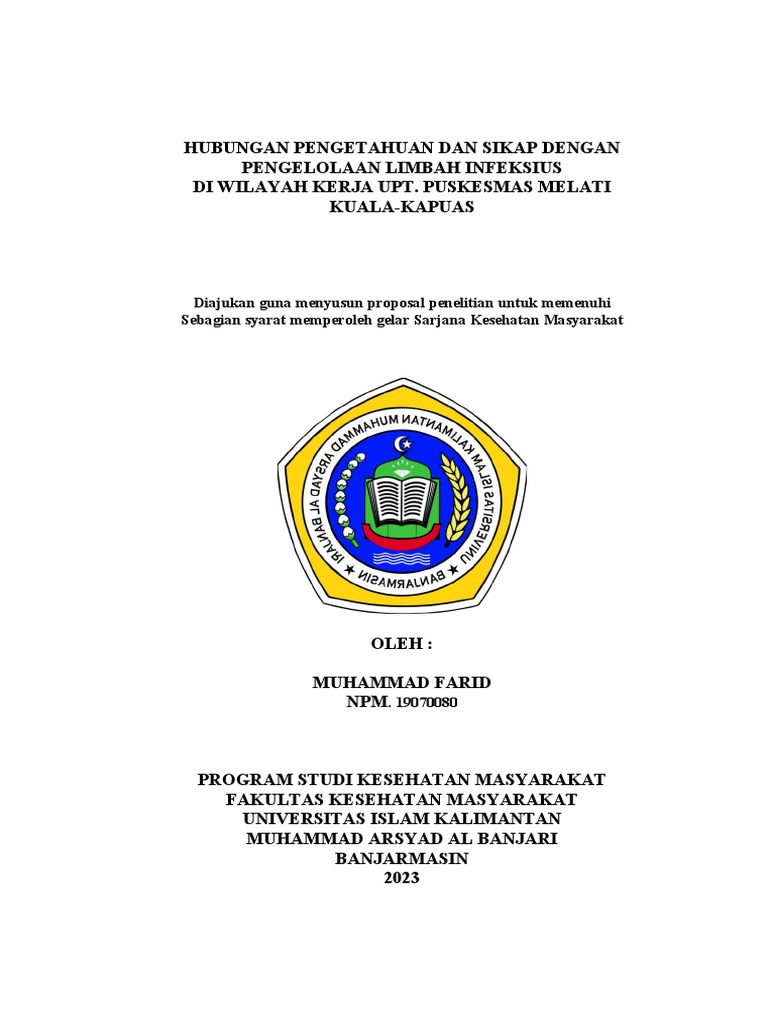 HUBUNGAN PENGETAHUAN DAN SIKAP DENGAN PENGELOLAAN LIMBAH INFEKSIUS
DI WILAYAH KERJA UPT. PUSKESMAS MELATI
KUALA-KAPUAS

Diajukan guna menyusun proposal penelitian untuk memenuhi
Sebagian syarat memperoleh gelar Sarjana Kesehatan Masyarakat

UNIVERSITAS ISLAM KALIMANTAN MUHAMMAD ARSYAD AL BANJARI
BANJARMASIN

OLEH :

MUHAMMAD FARID
NPM. 19070080

PROGRAM STUDI KESEHATAN MASYARAKAT
FAKULTAS KESEHATAN MASYARAKAT
UNIVERSITAS ISLAM KALIMANTAN
MUHAMMAD ARSYAD AL BANJARI
BANJARMASIN
2023